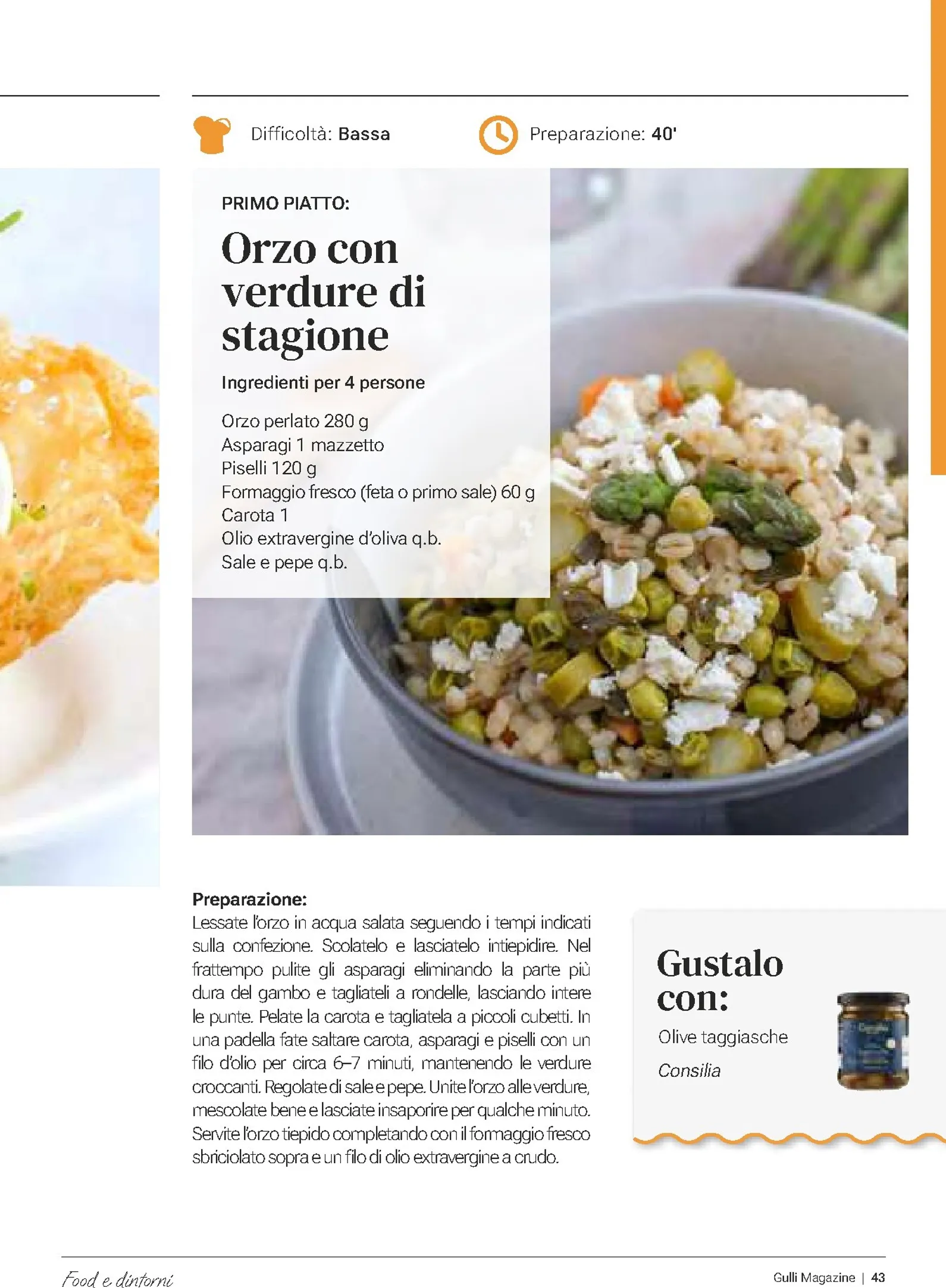 Difficoltà: Bassa

Preparazione: 40'

PRIMO PIATTO:

Orzo con verdure di stagione

Ingredienti per 4 persone

Orzo perlato 280 g
Asparagi 1 mazzetto
Piselli 120 g
Formaggio fresco (feta o primo sale) 60 g
Carota 1
Olio extravergine d'oliva q.b.
Sale e pepe q.b.

Preparazione:
Lessate l'orzo in acqua salata seguendo i tempi indicati sulla confezione. Scolatelo e lasciatelo intiepidire. Nel frattempo pulite gli asparagi eliminando la parte più dura del gambo e tagliateli a rondelle, lasciando intere le punte. Pelate la carota e tagliatela a piccoli cubetti. In una padella fate saltare carota, asparagi e piselli con un filo d'olio per circa 6–7 minuti, mantenendo le verdure croccanti. Regolate di sale e pepe. Unite l'orzo alle verdure, mescolate bene e lasciate insaporire per qualche minuto. Servite l'orzo tiepido completando con il formaggio fresco sbriciolato sopra e un filo di olio extravergine a crudo.

Gustalo con:

Olive taggiasche

Consilia

Food e dintorni

Gulli Magazine | 43